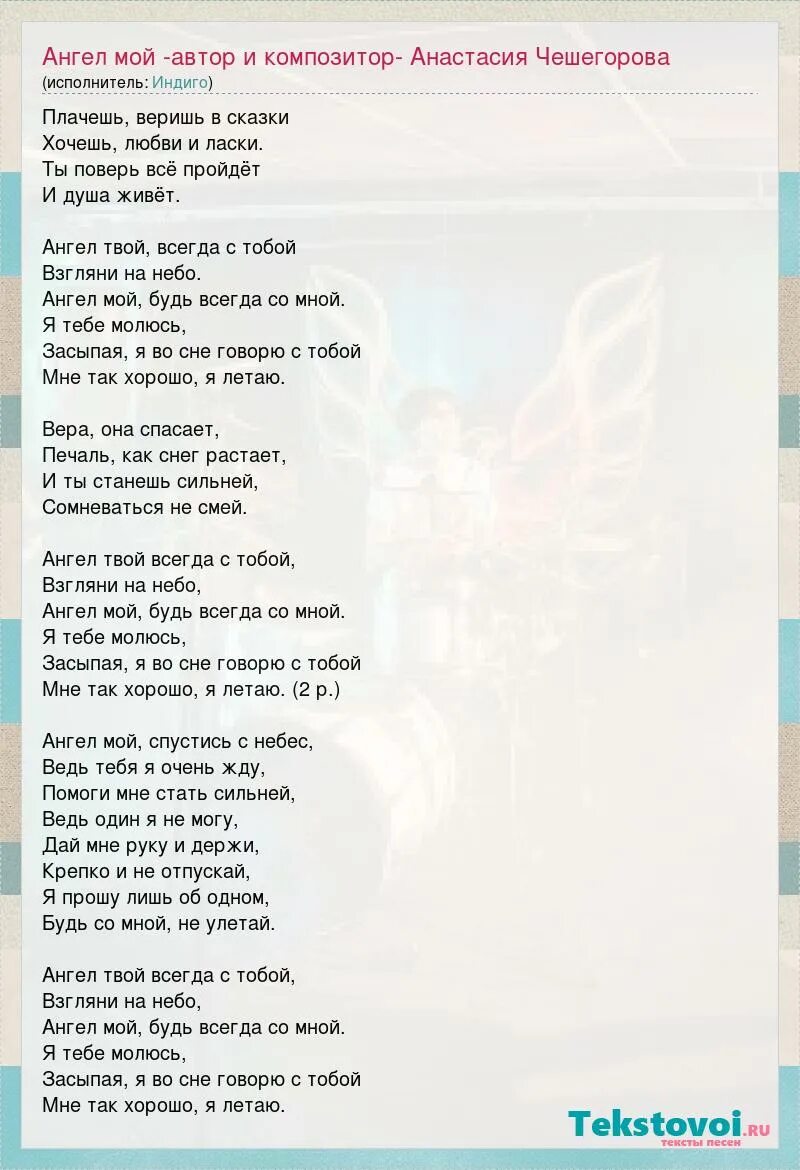 Ангел мой -автор и композитор- Анастасия Чешегорова
(исполнитель: Индиго)

Плачешь, веришь в сказки
Хочешь, любви и ласки.
Ты поверь всё пройдёт
И душа живёт.

Ангел твой, всегда с тобой
Взгляни на небо.
Ангел мой, будь всегда со мной.
Я тебе молюсь,
Засыпая, я во сне говорю с тобой
Мне так хорошо, я летаю.

Вера, она спасает,
Печаль, как снег растает,
И ты станешь сильней,
Сомневаться не смей.

Ангел твой всегда с тобой,
Взгляни на небо,
Ангел мой, будь всегда со мной.
Я тебе молюсь,
Засыпая, я во сне говорю с тобой
Мне так хорошо, я летаю. (2 р.)

Ангел мой, спустись с небес,
Ведь тебя я очень жду,
Помоги мне стать сильней,
Ведь один я не могу,
Дай мне руку и держи,
Крепко и не отпускай,
Я прошу лишь об одном,
Будь со мной, не улетай.

Ангел твой всегда с тобой,
Взгляни на небо,
Ангел мой, будь всегда со мной.
Я тебе молюсь,
Засыпая, я во сне говорю с тобой
Мне так хорошо, я летаю.

Tekstovoi.ru
тексты песен